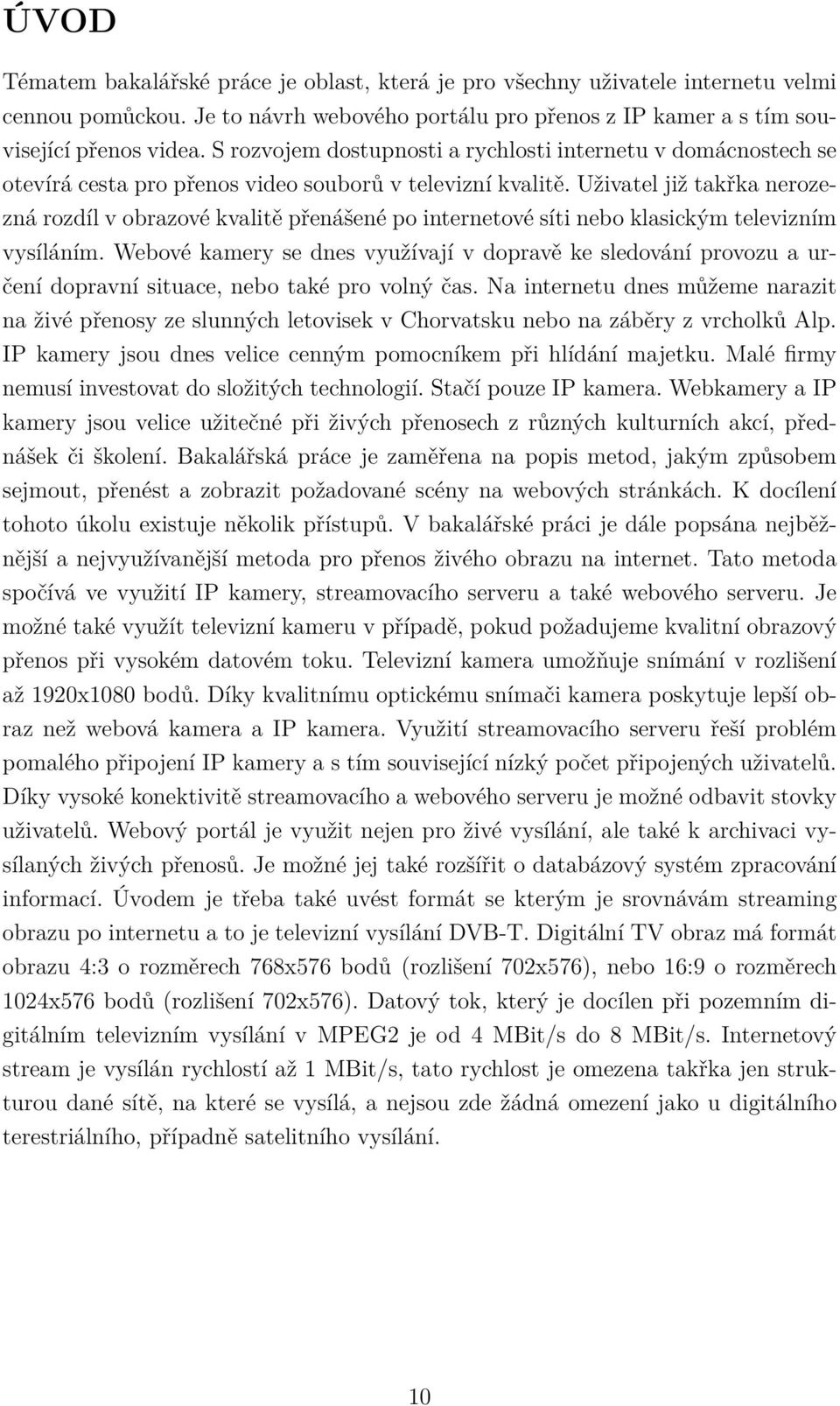 ÚVOD

Tématem bakalářské práce je oblast, která je pro všechny uživatele internetu velmi cennou pomůckou. Je to návrh webového portálu pro přenos z IP kamer a s tím související přenos videa. S rozvojem dostupnosti a rychlosti internetu v domácnostech se otevírá cesta pro přenos video souborů v televizní kvalitě. Uživatel již takřka nerozezná rozdíl v obrazové kvalitě přenášené po internetové síti nebo klasickým televizním vysíláním. Webové kamery se dnes využívají v dopravě ke sledování provozu a určení dopravní situace, nebo také pro volný čas. Na internetu dnes můžeme narazit na živé přenosy ze slunných letovisek v Chorvatsku nebo na záběry z vrcholků Alp. IP kamery jsou dnes velice cenným pomocníkem při hlídání majetku. Malé firmy nemusí investovat do složitých technologií. Stačí pouze IP kamera. Webkamery a IP kamery jsou velice užitečné při živých přenosech z různých kulturních akcí, přednášek či školení. Bakalářská práce je zaměřena na popis metod, jakým způsobem sejmout, přenést a zobrazit požadované scény na webových stránkách. K docílení tohoto úkolu existuje několik přístupů. V bakalářské práci je dále popsána nejběžnější a nejvyužívanější metoda pro přenos živého obrazu na internet. Tato metoda spočívá ve využití IP kamery, streamovacího serveru a také webového serveru. Je možné také využít televizní kameru v případě, pokud požadujeme kvalitní obrazový přenos při vysokém datovém toku. Televizní kamera umožňuje snímání v rozlišení až 1920x1080 bodů. Díky kvalitnímu optickému snímači kamera poskytuje lepší obraz než webová kamera a IP kamera. Využití streamovacího serveru řeší problém pomalého připojení IP kamery a s tím související nízký počet připojených uživatelů. Díky vysoké konektivitě streamovacího a webového serveru je možné odbavit stovky uživatelů. Webový portál je využit nejen pro živé vysílání, ale také k archivaci vysílaných živých přenosů. Je možné jej také rozšířit o databázový systém zpracování informací. Úvodem je třeba také uvést formát se kterým je srovnávám streaming obrazu po internetu a to je televizní vysílání DVB-T. Digitální TV obraz má formát obrazu 4:3 o rozměrech 768x576 bodů (rozlišení 702x576), nebo 16:9 o rozměrech 1024x576 bodů (rozlišení 702x576). Datový tok, který je docílen při pozemním digitálním televizním vysílání v MPEG2 je od 4 MBit/s do 8 MBit/s. Internetový stream je vysílán rychlostí až 1 MBit/s, tato rychlost je omezena takřka jen strukturou dané sítě, na které se vysílá, a nejsou zde žádná omezení jako u digitálního terestriálního, případně satelitního vysílání.

10